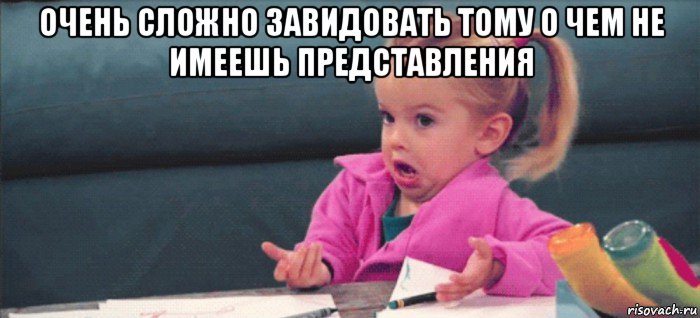 ОЧЕНЬ СЛОЖНО ЗАВИДОВАТЬ ТОМУ О ЧЕМ НЕ ИМЕЕШЬ ПРЕДСТАВЛЕНИЯ

risovach.ru